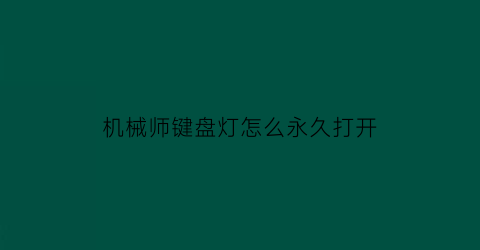 机械师键盘灯怎么永久打开